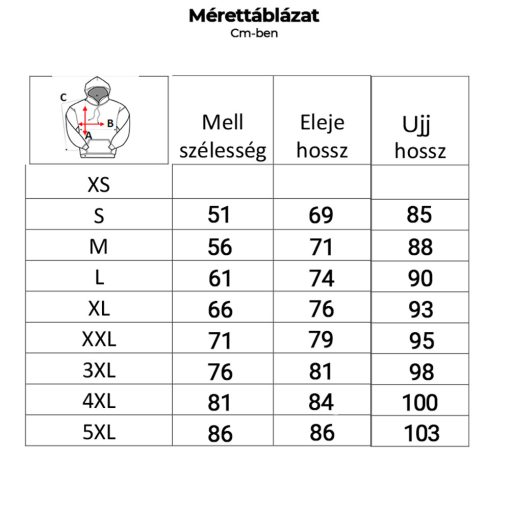 Mérettáblázat
Cm-ben

| C B A | Mell szélesség | Eleje hossz | Ujj hossz |
|---|---|---|---|
| XS | | | |
| S | 51 | 69 | 85 |
| M | 56 | 71 | 88 |
| L | 61 | 74 | 90 |
| XL | 66 | 76 | 93 |
| XXL | 71 | 79 | 95 |
| 3XL | 76 | 81 | 98 |
| 4XL | 81 | 84 | 100 |
| 5XL | 86 | 86 | 103 |